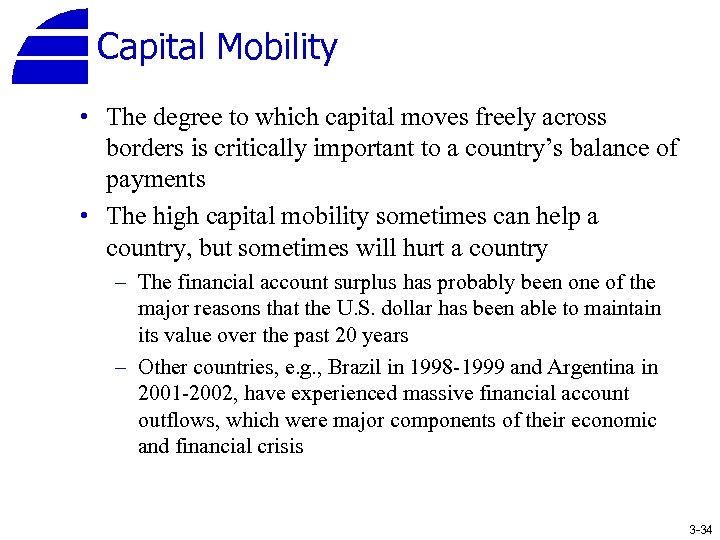 Capital Mobility

• The degree to which capital moves freely across borders is critically important to a country's balance of payments

• The high capital mobility sometimes can help a country, but sometimes will hurt a country

– The financial account surplus has probably been one of the major reasons that the U.S. dollar has been able to maintain its value over the past 20 years

– Other countries, e.g., Brazil in 1998-1999 and Argentina in 2001-2002, have experienced massive financial account outflows, which were major components of their economic and financial crisis

3-34